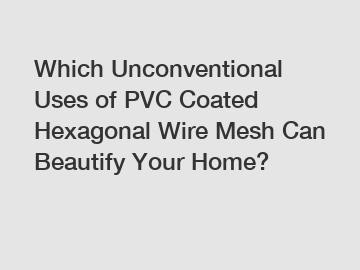 Which Unconventional Uses of PVC Coated Hexagonal Wire Mesh Can Beautify Your Home?